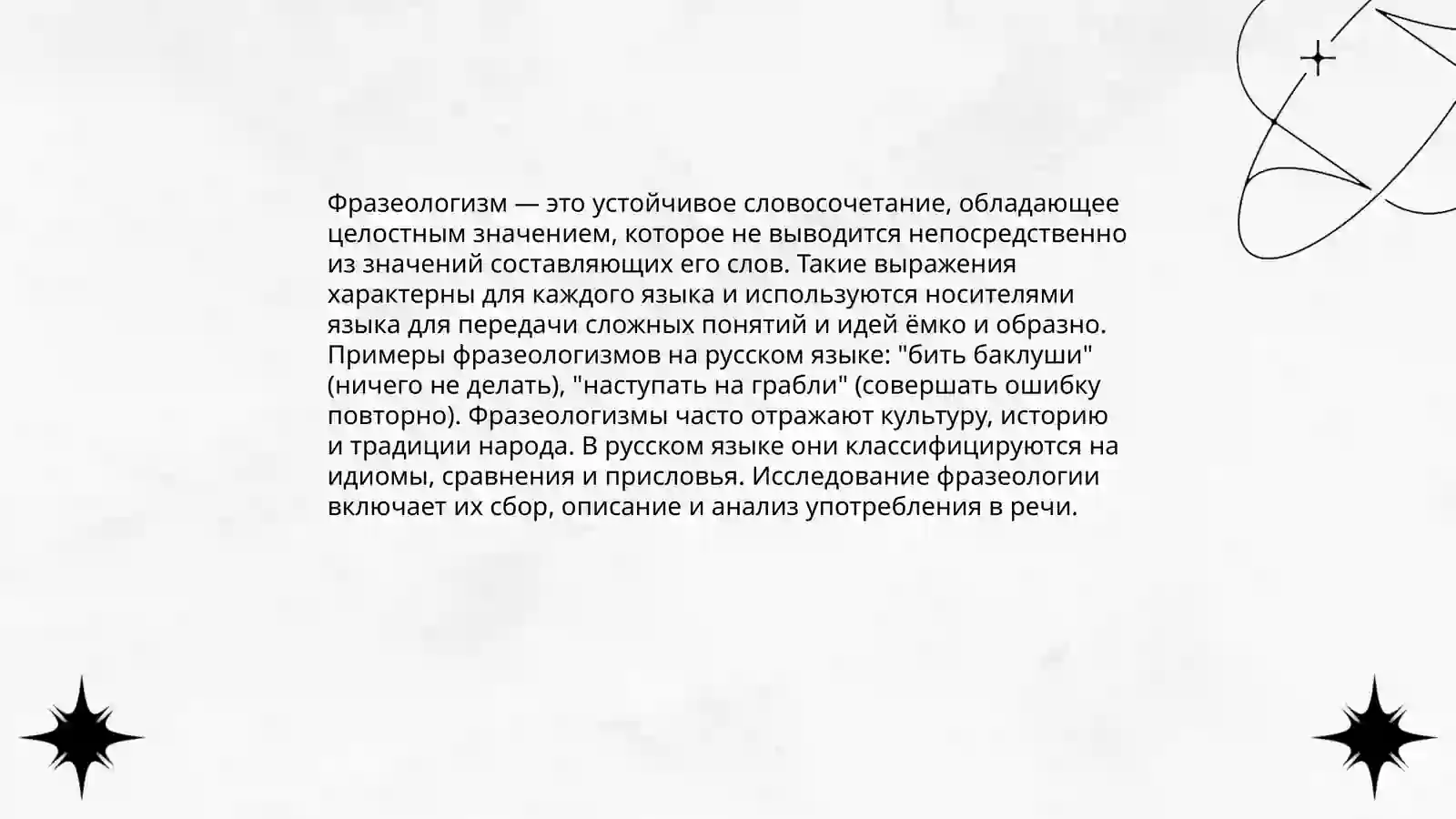 Фразеологизм — это устойчивое словосочетание, обладающее целостным значением, которое не выводится непосредственно из значений составляющих его слов. Такие выражения характерны для каждого языка и используются носителями языка для передачи сложных понятий и идей ёмко и образно. Примеры фразеологизмов на русском языке: "бить баклуши" (ничего не делать), "наступать на грабли" (совершать ошибку повторно). Фразеологизмы часто отражают культуру, историю и традиции народа. В русском языке они классифицируются на идиомы, сравнения и присловья. Исследование фразеологии включает их сбор, описание и анализ употребления в речи.